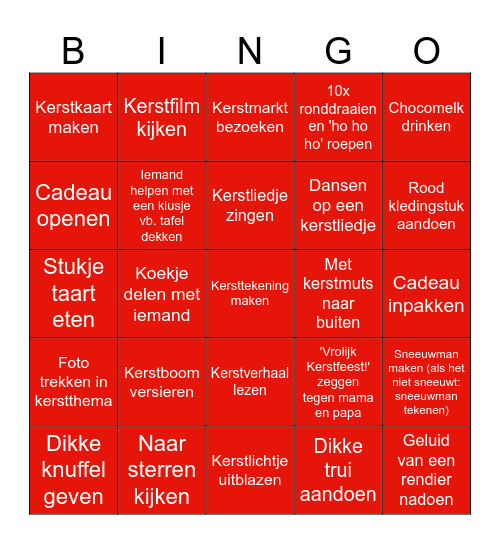 | B | I | N | G | O |
|---|---|---|---|---|
| Kerstkaart maken | Kerstfilm kijken | Kerstmarkt bezoeken | 10x ronddraaien en 'ho ho ho' roepen | Chocomelk drinken |
| Cadeau openen | Iemand helpen met een klusje vb. tafel dekken | Kerstliedje zingen | Dansen op een kerstliedje | Rood kledingstuk aandoen |
| Stukje taart eten | Koekje delen met iemand | Kersttekening maken | Met kerstmuts naar buiten | Cadeau inpakken |
| Foto trekken in kerstthema | Kerstboom versieren | Kerstverhaal lezen | 'Vrolijk Kerstfeest!' zeggen tegen mama en papa | Sneeuwman maken (als het niet sneeuwt: sneeuwman tekenen) |
| Dikke knuffel geven | Naar sterren kijken | Kerstlichtje uitblazen | Dikke trui aandoen | Geluid van een rendier nadoen |